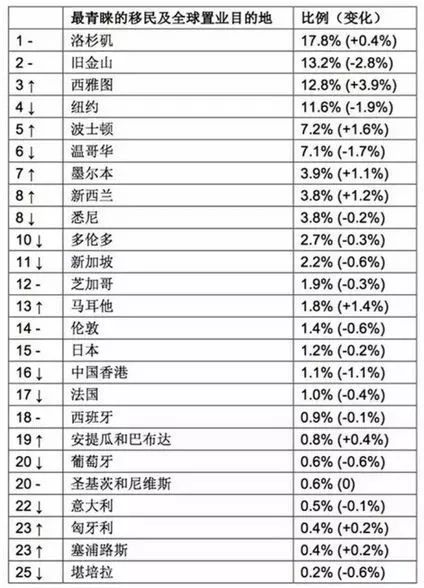 |  | 最青睐的移民及全球置业目的地 | 比例（变化） |
|---|---|---|
| 1 - | 洛杉矶 | 17.8% (+0.4%) |
| 2 - | 旧金山 | 13.2% (-2.8%) |
| 3 ↑ | 西雅图 | 12.8% (+3.9%) |
| 4 ↓ | 纽约 | 11.6% (-1.9%) |
| 5 ↑ | 波士顿 | 7.2% (+1.6%) |
| 6 ↓ | 温哥华 | 7.1% (-1.7%) |
| 7 ↑ | 墨尔本 | 3.9% (+1.1%) |
| 8 ↑ | 新西兰 | 3.8% (+1.2%) |
| 8 ↓ | 悉尼 | 3.8% (-0.2%) |
| 10 ↓ | 多伦多 | 2.7% (-0.3%) |
| 11 ↓ | 新加坡 | 2.2% (-0.6%) |
| 12 - | 芝加哥 | 1.9% (-0.3%) |
| 13 ↑ | 马耳他 | 1.8% (+1.4%) |
| 14 - | 伦敦 | 1.4% (-0.6%) |
| 15 - | 日本 | 1.2% (-0.2%) |
| 16 ↓ | 中国香港 | 1.1% (-1.1%) |
| 17 ↓ | 法国 | 1.0% (-0.4%) |
| 18 - | 西班牙 | 0.9% (-0.1%) |
| 19 ↑ | 安提瓜和巴布达 | 0.8% (+0.4%) |
| 20 ↓ | 葡萄牙 | 0.6% (-0.6%) |
| 20 - | 圣基茨和尼维斯 | 0.6% (0) |
| 22 ↓ | 意大利 | 0.5% (-0.1%) |
| 23 ↑ | 匈牙利 | 0.4% (+0.2%) |
| 23 ↑ | 塞浦路斯 | 0.4% (+0.2%) |
| 25 ↓ | 堪培拉 | 0.2% (-0.6%) |